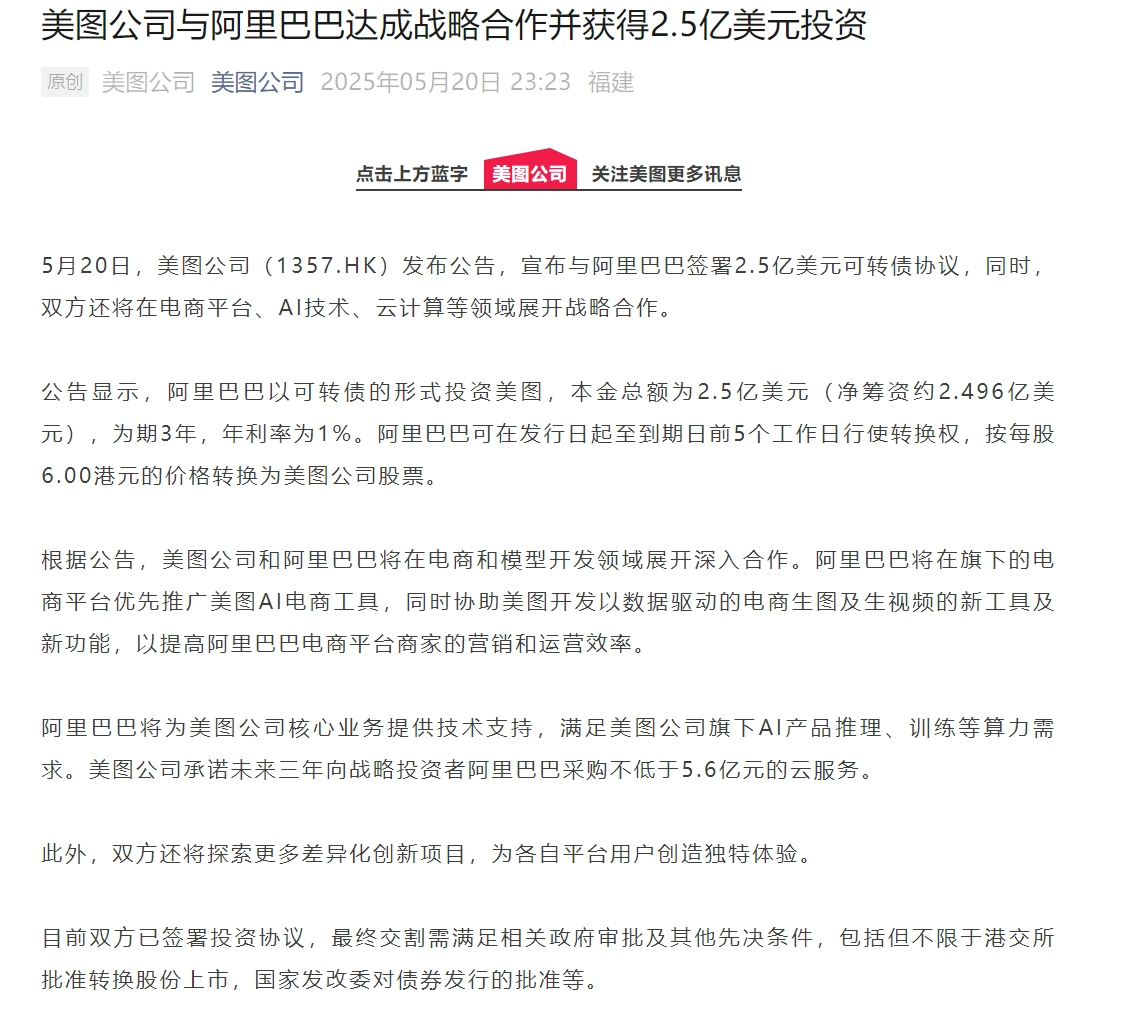 美图公司与阿里巴巴达成战略合作并获得2.5亿美元投资

原创 美图公司 美图公司 2025年05月20日 23:23 福建

点击上方蓝字 美图公司 关注美图更多讯息

5月20日，美图公司（1357.HK）发布公告，宣布与阿里巴巴签署2.5亿美元可转债协议，同时，双方还将在电商平台、AI技术、云计算等领域展开战略合作。

公告显示，阿里巴巴以可转债的形式投资美图，本金总额为2.5亿美元（净筹资约2.496亿美元），为期3年，年利率为1%。阿里巴巴可在发行日起至到期日前5个工作日行使转换权，按每股6.00港元的价格转换为美图公司股票。

根据公告，美图公司和阿里巴巴将在电商和模型开发领域展开深入合作。阿里巴巴将在旗下的电商平台优先推广美图AI电商工具，同时协助美图开发以数据驱动的电商生图及生视频的新工具及新功能，以提高阿里巴巴电商平台商家的营销和运营效率。

阿里巴巴将为美图公司核心业务提供技术支持，满足美图公司旗下AI产品推理、训练等算力需求。美图公司承诺未来三年向战略投资者阿里巴巴采购不低于5.6亿元的云服务。

此外，双方还将探索更多差异化创新项目，为各自平台用户创造独特体验。

目前双方已签署投资协议，最终交割需满足相关政府审批及其他先决条件，包括但不限于港交所批准转换股份上市，国家发改委对债券发行的批准等。